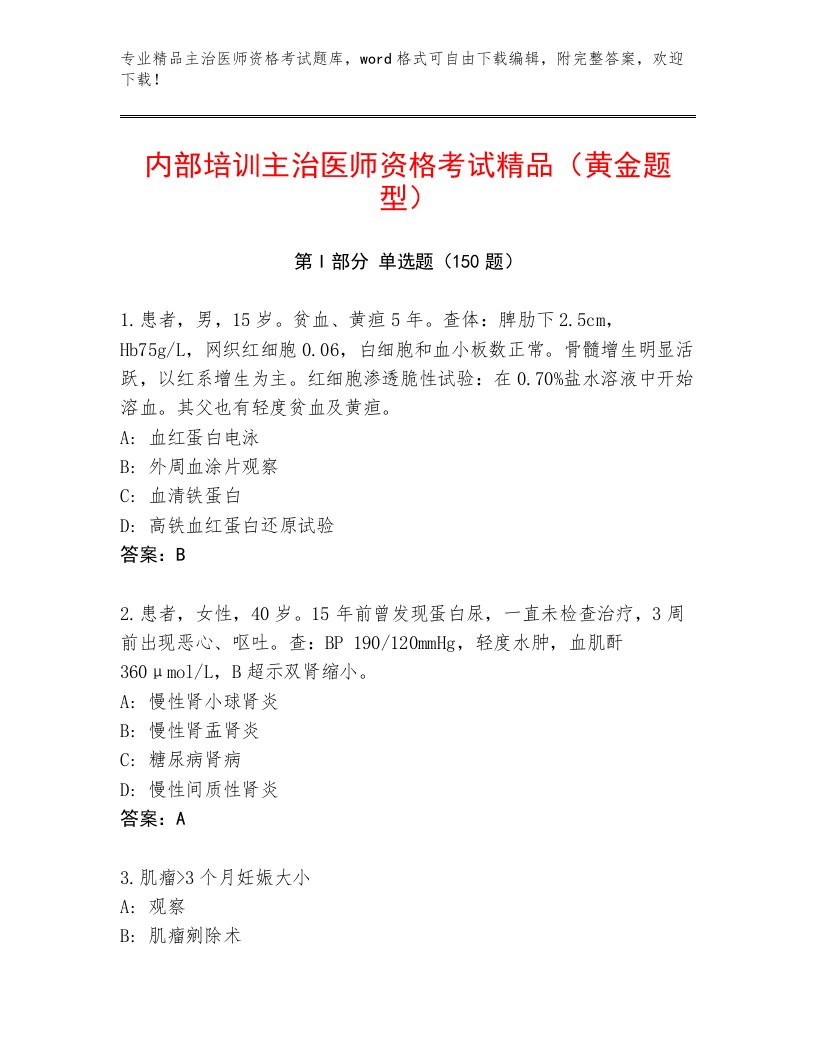 专业精品主治医师资格考试题库，word格式可自由下载编辑，附完整答案，欢迎下载！

内部培训主治医师资格考试精品（黄金题型）

第Ⅰ部分 单选题（150题）

1.患者，男，15岁。贫血、黄疸5年。查体：脾肋下2.5cm，Hb75g/L，网织红细胞0.06，白细胞和血小板数正常。骨髓增生明显活跃，以红系增生为主。红细胞渗透脆性试验：在0.70%盐水溶液中开始溶血。其父也有轻度贫血及黄疸。
A：血红蛋白电泳
B：外周血涂片观察
C：血清铁蛋白
D：高铁血红蛋白还原试验
答案：B

2.患者，女性，40岁。15年前曾发现蛋白尿，一直未检查治疗，3周前出现恶心、呕吐。查：BP 190/120mmHg，轻度水肿，血肌酐360μmol/L，B超示双肾缩小。
A：慢性肾小球肾炎
B：慢性肾盂肾炎
C：糖尿病肾病
D：慢性间质性肾炎
答案：A

3.肌瘤>3个月妊娠大小
A：观察
B：肌瘤剜除术